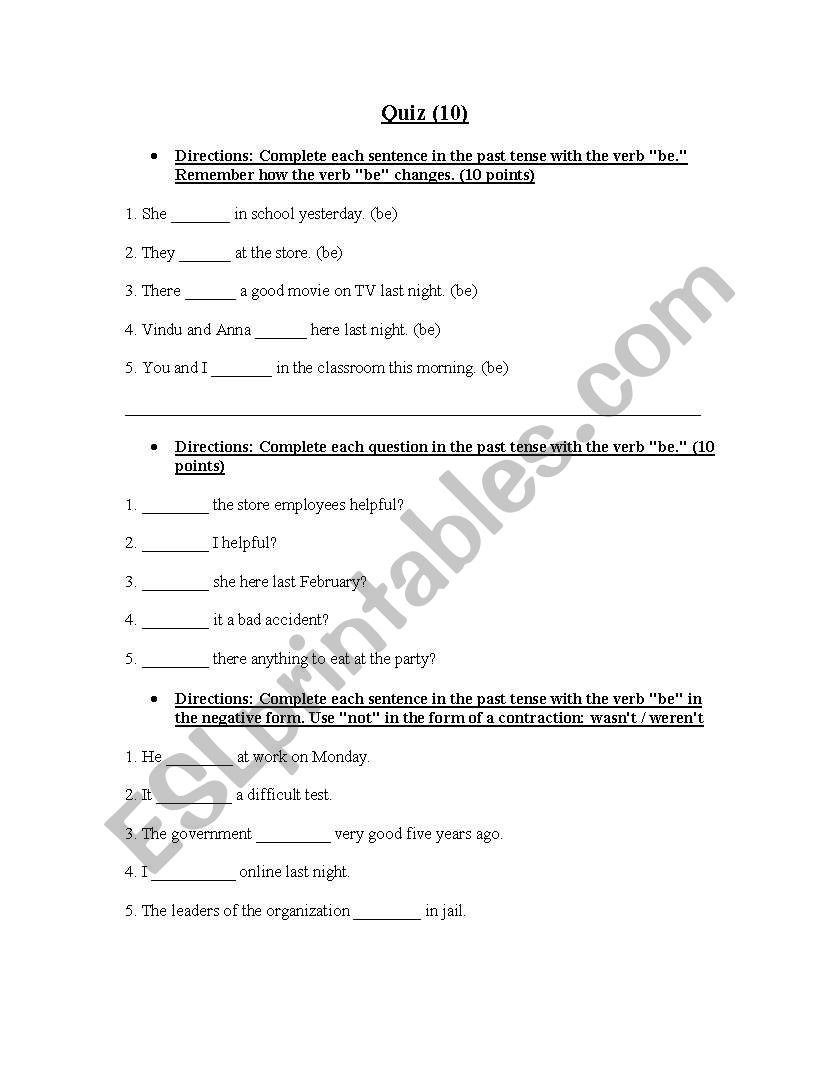 Quiz (10)

• Directions: Complete each sentence in the past tense with the verb "be." Remember how the verb "be" changes. (10 points)

1. She _______ in school yesterday. (be)

2. They ______ at the store. (be)

3. There ______ a good movie on TV last night. (be)

4. Vindu and Anna ______ here last night. (be)

5. You and I _______ in the classroom this morning. (be)

• Directions: Complete each question in the past tense with the verb "be." (10 points)

1. ________ the store employees helpful?

2. ________ I helpful?

3. ________ she here last February?

4. ________ it a bad accident?

5. ________ there anything to eat at the party?

• Directions: Complete each sentence in the past tense with the verb "be" in the negative form. Use "not" in the form of a contraction: wasn't / weren't

1. He ________ at work on Monday.

2. It _________ a difficult test.

3. The government _________ very good five years ago.

4. I __________ online last night.

5. The leaders of the organization ________ in jail.

ESLprintables.com